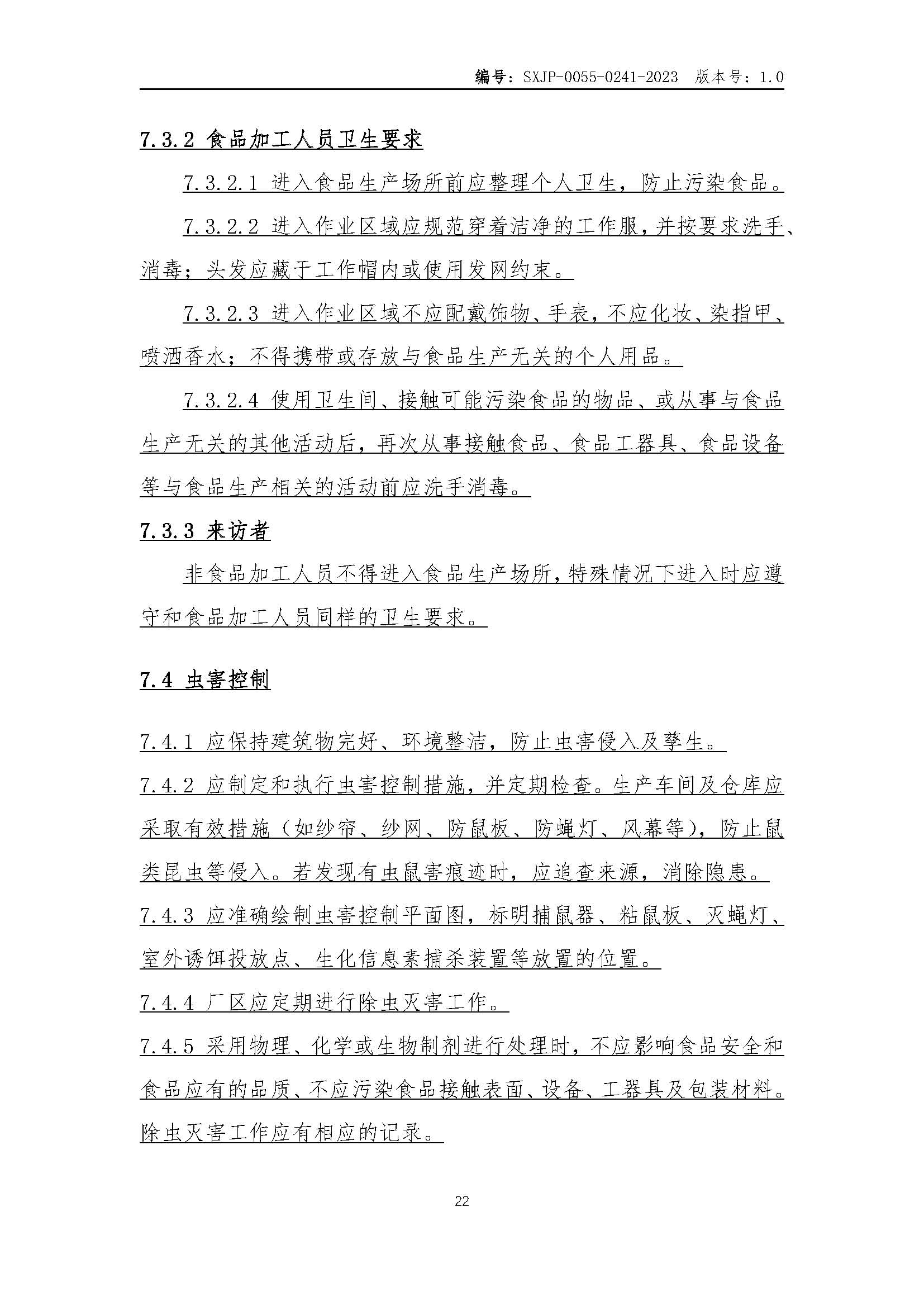 编号：SXJP-0055-0241-2023 版本号：1.0

7.3.2 食品加工人员卫生要求

7.3.2.1 进入食品生产场所前应整理个人卫生，防止污染食品。

7.3.2.2 进入作业区域应规范穿着洁净的工作服，并按要求洗手、消毒；头发应藏于工作帽内或使用发网约束。

7.3.2.3 进入作业区域不应配戴饰物、手表，不应化妆、染指甲、喷洒香水；不得携带或存放与食品生产无关的个人用品。

7.3.2.4 使用卫生间、接触可能污染食品的物品、或从事与食品生产无关的其他活动后，再次从事接触食品、食品工器具、食品设备等与食品生产相关的活动前应洗手消毒。

7.3.3 来访者

非食品加工人员不得进入食品生产场所，特殊情况下进入时应遵守和食品加工人员同样的卫生要求。

7.4 虫害控制

7.4.1 应保持建筑物完好、环境整洁，防止虫害侵入及孳生。

7.4.2 应制定和执行虫害控制措施，并定期检查。生产车间及仓库应采取有效措施（如纱帘、纱网、防鼠板、防蝇灯、风幕等），防止鼠类昆虫等侵入。若发现有虫鼠害痕迹时，应追查来源，消除隐患。

7.4.3 应准确绘制虫害控制平面图，标明捕鼠器、粘鼠板、灭蝇灯、室外诱饵投放点、生化信息素捕杀装置等放置的位置。

7.4.4 厂区应定期进行除虫灭害工作。

7.4.5 采用物理、化学或生物制剂进行处理时，不应影响食品安全和食品应有的品质、不应污染食品接触表面、设备、工器具及包装材料。除虫灭害工作应有相应的记录。

22